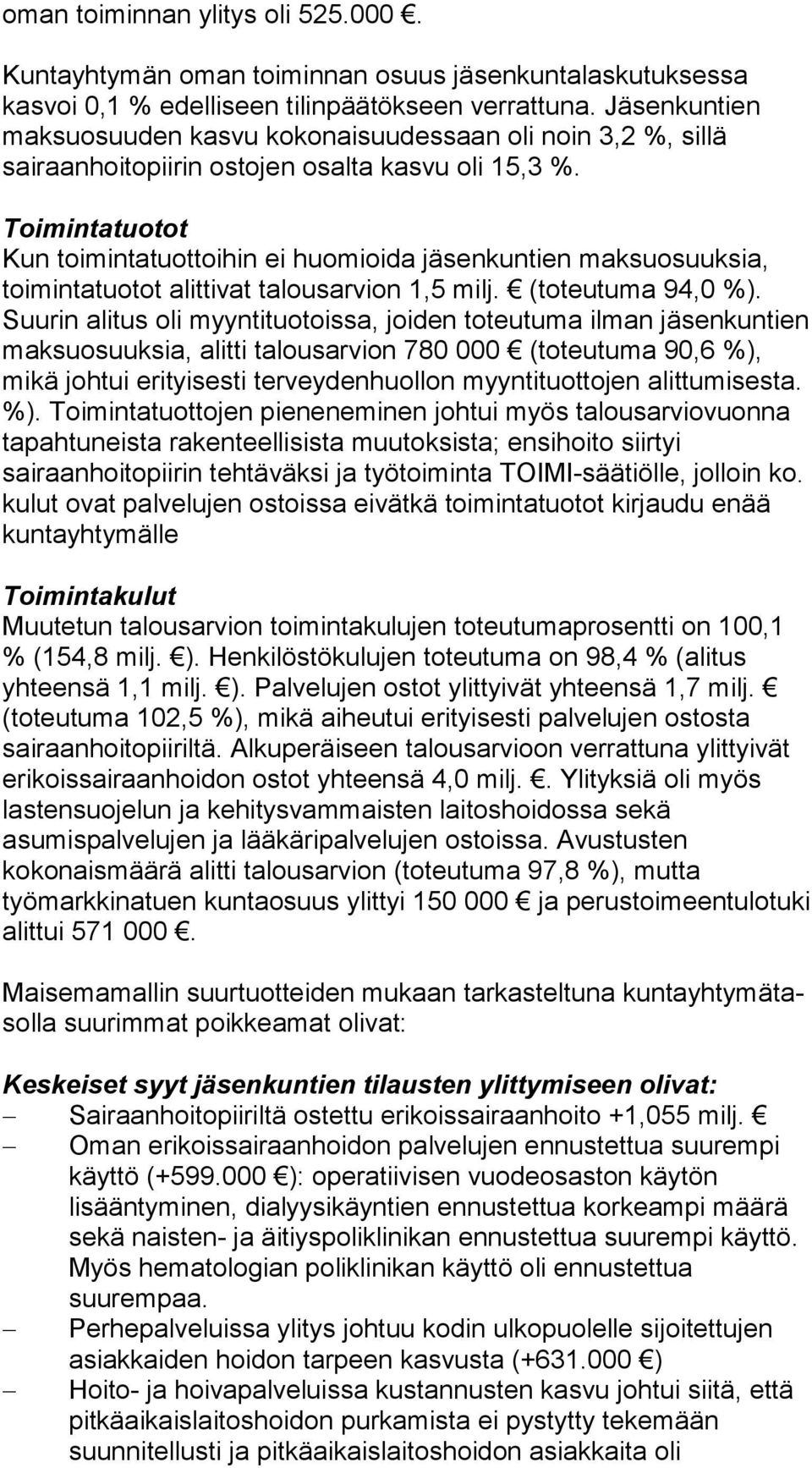 oman toiminnan ylitys oli 525.000 €.

Kuntayhtymän oman toiminnan osuus jäsenkuntalaskutuksessa kasvoi 0,1 % edelliseen tilinpäätökseen verrattuna. Jäsenkuntien maksuosuuden kasvu kokonaisuudessaan oli noin 3,2 %, sillä sairaanhoitopiirin ostojen osalta kasvu oli 15,3 %.

Toimintatuotot
Kun toimintatuottoihin ei huomioida jäsenkuntien maksuosuuksia, toimintatuotot alittivat talousarvion 1,5 milj. € (toteutuma 94,0 %). Suurin alitus oli myyntituotoissa, joiden toteutuma ilman jäsenkuntien maksuosuuksia, alitti talousarvion 780 000 € (toteutuma 90,6 %), mikä johtui erityisesti terveydenhuollon myyntituottojen alittumisesta. %). Toimintatuottojen pieneneminen johtui myös talousarviovuonna tapahtuneista rakenteellisista muutoksista; ensihoito siirtyi sairaanhoitopiirin tehtäväksi ja työtoiminta TOIMI-säätiölle, jolloin ko. kulut ovat palvelujen ostoissa eivätkä toimintatuotot kirjaudu enää kuntayhtymälle

Toimintakulut
Muutetun talousarvion toimintakulujen toteutumaprosentti on 100,1 % (154,8 milj. €). Henkilöstökulujen toteutuma on 98,4 % (alitus yhteensä 1,1 milj. €). Palvelujen ostot ylittyivät yhteensä 1,7 milj. € (toteutuma 102,5 %), mikä aiheutui erityisesti palvelujen ostosta sairaanhoitopiiriltä. Alkuperäiseen talousarvioon verrattuna ylittyivät erikoissairaanhoidon ostot yhteensä 4,0 milj. €. Ylityksiä oli myös lastensuojelun ja kehitysvammaisten laitoshoidossa sekä asumispalvelujen ja lääkäripalvelujen ostoissa. Avustusten kokonaismäärä alitti talousarvion (toteutuma 97,8 %), mutta työmarkkinatuen kuntaosuus ylittyi 150 000 € ja perustoimeentulotuki alittui 571 000 €.

Maisemamallin suurtuotteiden mukaan tarkasteltuna kuntayhtymätasolla suurimmat poikkeamat olivat:

Keskeiset syyt jäsenkuntien tilausten ylittymiseen olivat:
– Sairaanhoitopiiriltä ostettu erikoissairaanhoito +1,055 milj. €
– Oman erikoissairaanhoidon palvelujen ennustettua suurempi käyttö (+599.000 €): operatiivisen vuodeosaston käytön lisääntyminen, dialyysikäyntien ennustettua korkeampi määrä sekä naisten- ja äitiyspoliklinikan ennustettua suurempi käyttö. Myös hematologian poliklinikan käyttö oli ennustettua suurempaa.
– Perhepalveluissa ylitys johtuu kodin ulkopuolelle sijoitettujen asiakkaiden hoidon tarpeen kasvusta (+631.000 €)
– Hoito- ja hoivapalveluissa kustannusten kasvu johtui siitä, että pitkäaikaislaitoshoidon purkamista ei pystytty tekemään suunnitellusti ja pitkäaikaislaitoshoidon asiakkaita oli